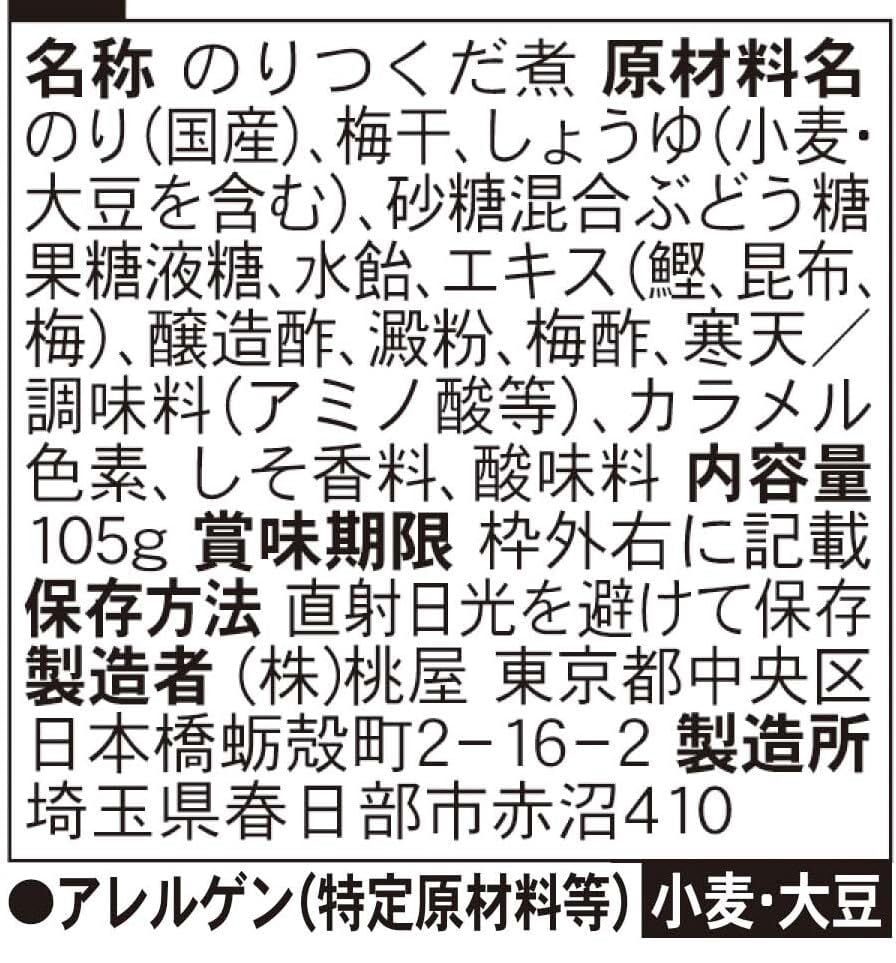 名称 のりつくだ煮 原材料名 のり(国産)、梅干、しょうゆ(小麦・大豆を含む)、砂糖混合ぶどう糖果糖液糖、水飴、エキス(鰹、昆布、梅)、醸造酢、澱粉、梅酢、寒天/調味料(アミノ酸等)、カラメル色素、しそ香料、酸味料 内容量 105g 賞味期限 枠外右に記載 保存方法 直射日光を避けて保存 製造者 (株)桃屋 東京都中央区日本橋蛎殻町2-16-2 製造所 埼玉県春日部市赤沼410

●アレルゲン(特定原材料等) 小麦・大豆